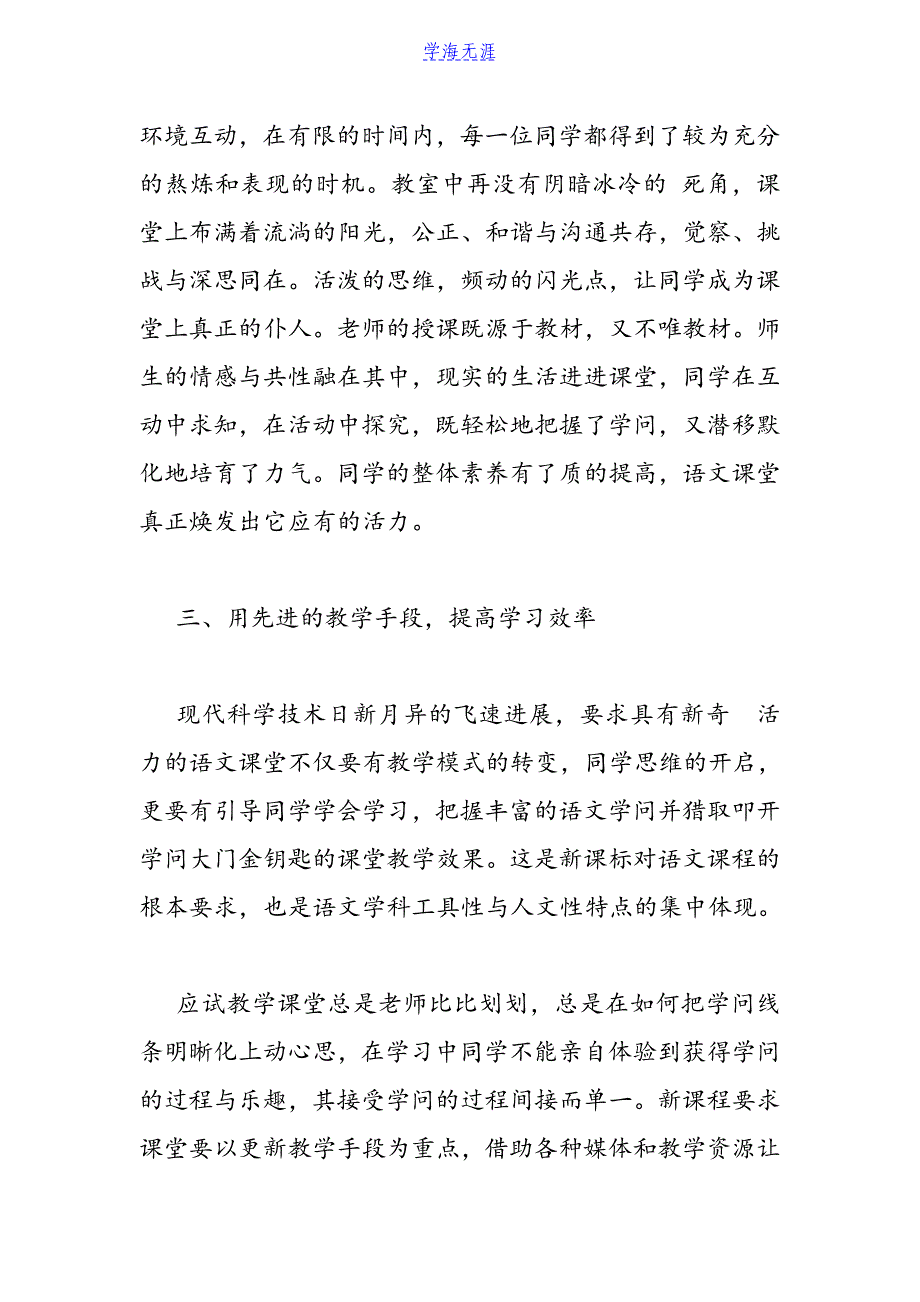 学海无涯

环境互动，在有限的时间内，每一位同学都得到了较为充分的熬炼和表现的时机。教室中再没有阴暗冰冷的 死角，课堂上布满着流淌的阳光，公正、和谐与沟通共存，觉察、挑战与深思同在。活泼的思维，频动的闪光点，让同学成为课堂上真正的仆人。老师的授课既源于教材，又不唯教材。师生的情感与共性融在其中，现实的生活进进课堂，同学在互动中求知，在活动中探究，既轻松地把握了学问，又潜移默化地培育了力气。同学的整体素养有了质的提高，语文课堂真正焕发出它应有的活力。

三、用先进的教学手段，提高学习效率

现代科学技术日新月异的飞速进展，要求具有新奇 活力的语文课堂不仅要有教学模式的转变，同学思维的开启，更要有引导同学学会学习，把握丰富的语文学问并猎取叩开学问大门金钥匙的课堂教学效果。这是新课标对语文课程的根本要求，也是语文学科工具性与人文性特点的集中体现。

应试教学课堂总是老师比比划划，总是在如何把学问线条明晰化上动心思，在学习中同学不能亲自体验到获得学问的过程与乐趣，其接受学问的过程间接而单一。新课程要求课堂要以更新教学手段为重点，借助各种媒体和教学资源让